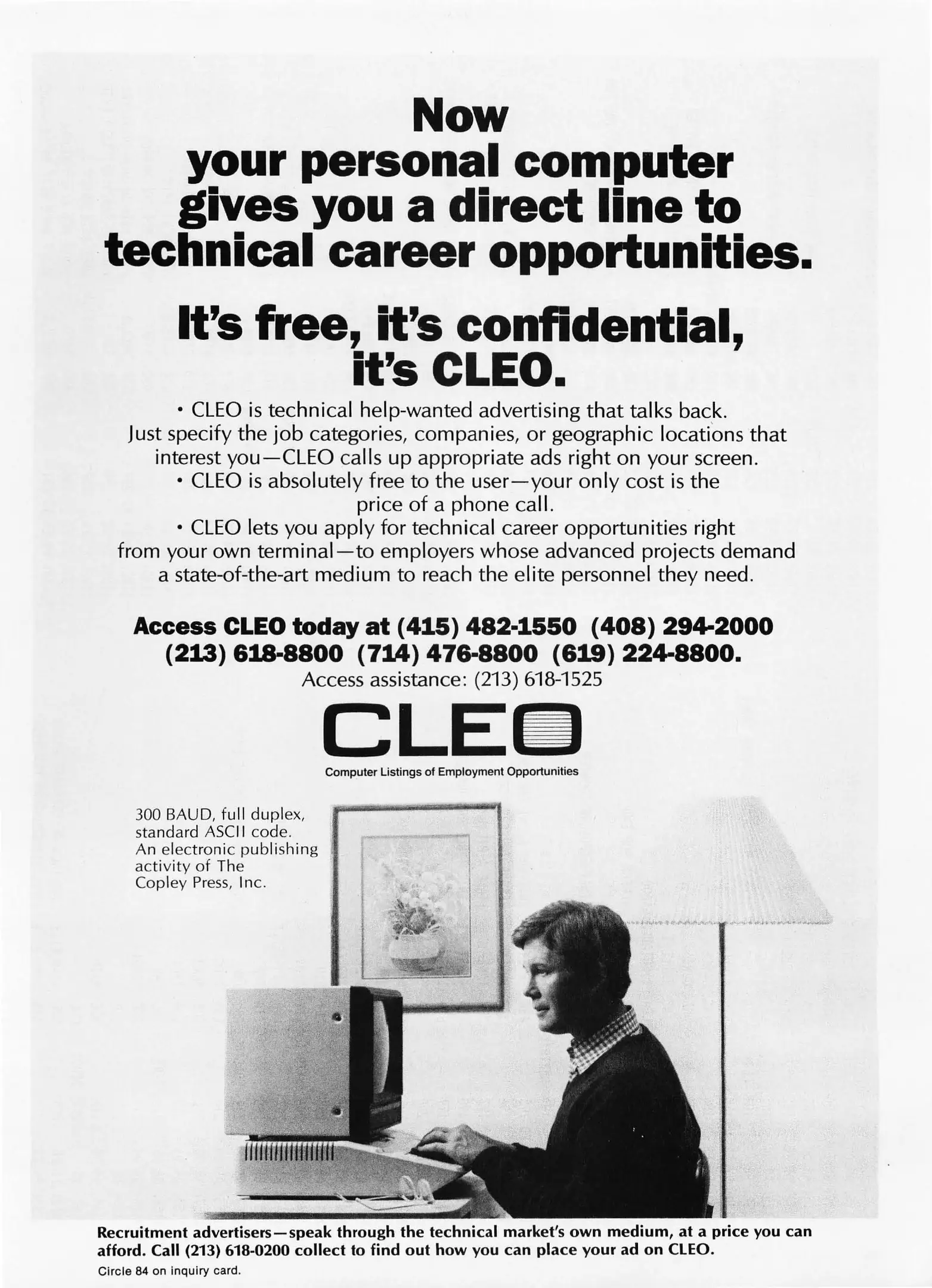 Now your personal computer gives you a direct line to technical career opportunities.

It's free, it's confidential, it's CLEO.

• CLEO is technical help-wanted advertising that talks back. Just specify the job categories, companies, or geographic locations that interest you—CLEO calls up appropriate ads right on your screen.

• CLEO is absolutely free to the user—your only cost is the price of a phone call.

• CLEO lets you apply for technical career opportunities right from your own terminal—to employers whose advanced projects demand a state-of-the-art medium to reach the elite personnel they need.

Access CLEO today at (415) 482-1550 (408) 294-2000 (213) 618-8800 (714) 476-8800 (619) 224-8800.

Access assistance: (213) 618-1525

CLEO

Computer Listings of Employment Opportunities

300 BAUD, full duplex, standard ASCII code. An electronic publishing activity of The Copley Press, Inc.

Recruitment advertisers—speak through the technical market's own medium, at a price you can afford. Call (213) 618-0200 collect to find out how you can place your ad on CLEO.

Circle 84 on inquiry card.